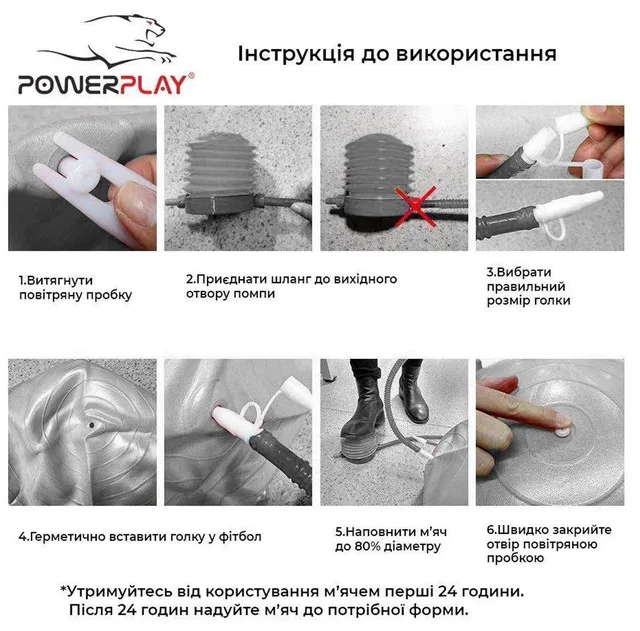 POWERPLAY®

Інструкція до використання

1.Витягнути повітряну пробку

2.Приєднати шланг до вихідного отвору помпи

3.Вибрати правильний розмір голки

4.Герметично вставити голку у фітбол

5.Наповнити м'яч до 80% діаметру

6.Швидко закрийте отвір повітряною пробкою

*Утримуйтесь від користування м'ячем перші 24 години. Після 24 годин надуйте м'яч до потрібної форми.